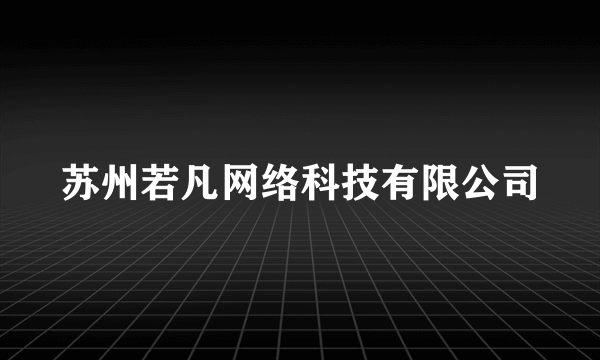 苏州若凡网络科技有限公司